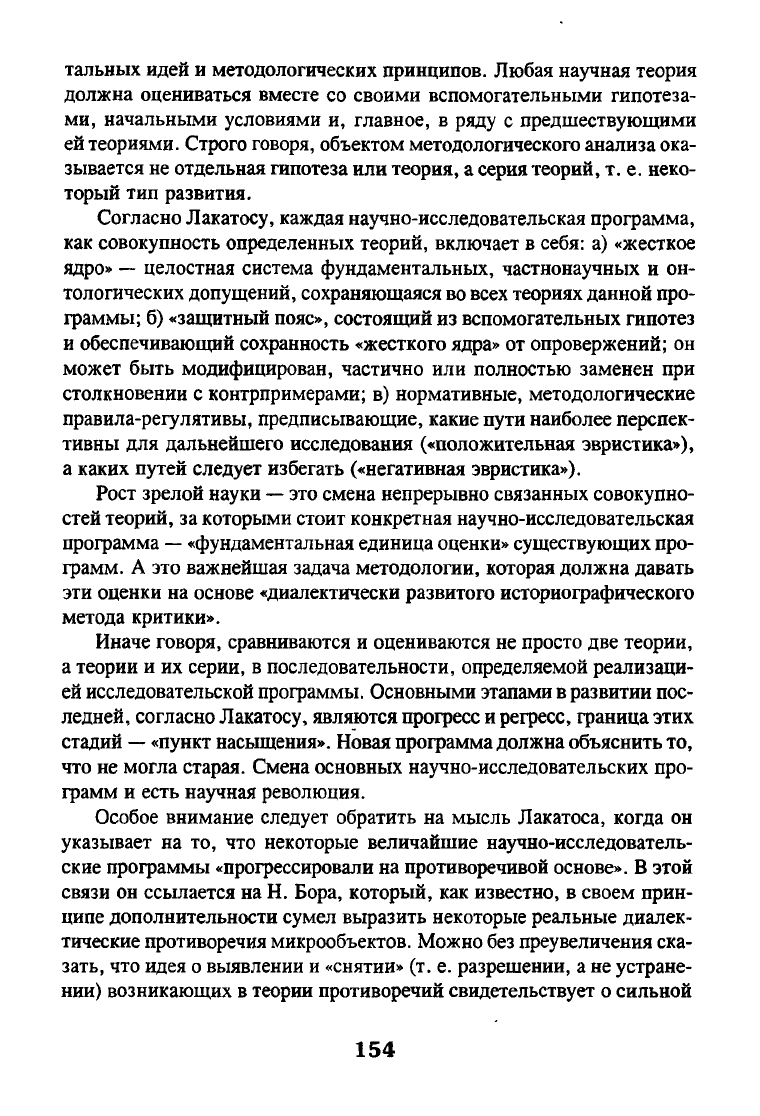 тальных идей и методологических принципов. Любая научная теория должна оцениваться вместе со своими вспомогательными гипотезами, начальными условиями и, главное, в ряду с предшествующими ей теориями. Строго говоря, объектом методологического анализа оказывается не отдельная гипотеза или теория, а серия теорий, т. е. некоторый тип развития.

Согласно Лакатосу, каждая научно-исследовательская программа, как совокупность определенных теорий, включает в себя: а) «жесткое ядро» — целостная система фундаментальных, частнонаучных и онтологических допущений, сохраняющаяся во всех теориях данной программы; б) «защитный пояс», состоящий из вспомогательных гипотез и обеспечивающий сохранность «жесткого ядра» от опровержений; он может быть модифицирован, частично или полностью заменен при столкновении с контрпримерами; в) нормативные, методологические правила-регулятивы, предписывающие, какие пути наиболее перспективны для дальнейшего исследования («положительная эвристика»), а каких путей следует избегать («негативная эвристика»).

Рост зрелой науки — это смена непрерывно связанных совокупностей теорий, за которыми стоит конкретная научно-исследовательская программа — «фундаментальная единица оценки» существующих программ. А это важнейшая задача методологии, которая должна давать эти оценки на основе «диалектически развитого историографического метода критики».

Иначе говоря, сравниваются и оцениваются не просто две теории, а теории и их серии, в последовательности, определяемой реализацией исследовательской программы. Основными этапами в развитии последней, согласно Лакатосу, являются прогресс и регресс, граница этих стадий — «пункт насыщения». Новая программа должна объяснить то, что не могла старая. Смена основных научно-исследовательских программ и есть научная революция.

Особое внимание следует обратить на мысль Лакатоса, когда он указывает на то, что некоторые величайшие научно-исследовательские программы «прогрессировали на противоречивой основе». В этой связи он ссылается на Н. Бора, который, как известно, в своем принципе дополнительности сумел выразить некоторые реальные диалектические противоречия микрообъектов. Можно без преувеличения сказать, что идея о выявлении и «снятии» (т. е. разрешении, а не устранении) возникающих в теории противоречий свидетельствует о сильной

154